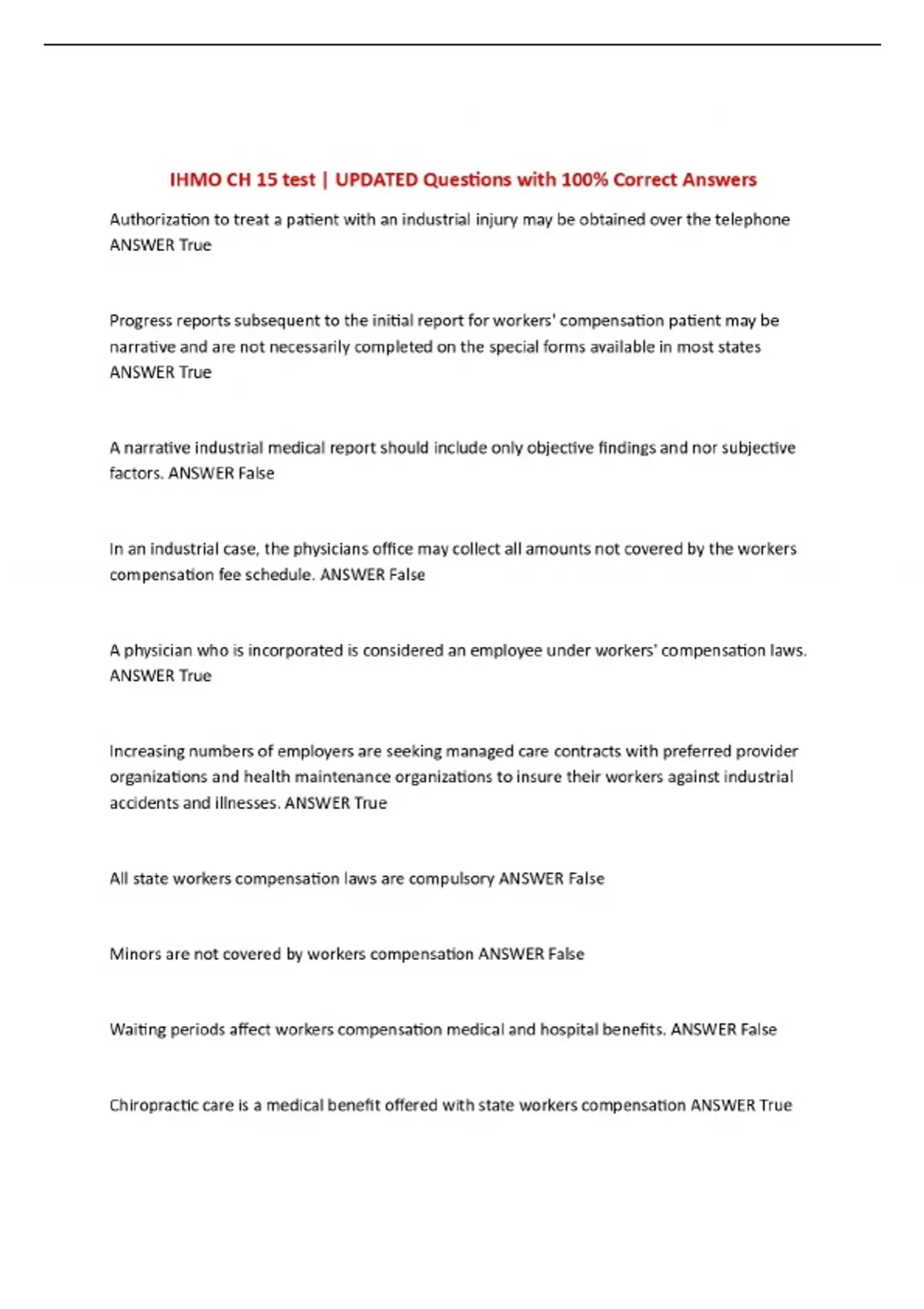 IHMO CH 15 test | UPDATED Questions with 100% Correct Answers

Authorization to treat a patient with an industrial injury may be obtained over the telephone ANSWER True

Progress reports subsequent to the initial report for workers' compensation patient may be narrative and are not necessarily completed on the special forms available in most states ANSWER True

A narrative industrial medical report should include only objective findings and nor subjective factors. ANSWER False

In an industrial case, the physicians office may collect all amounts not covered by the workers compensation fee schedule. ANSWER False

A physician who is incorporated is considered an employee under workers' compensation laws. ANSWER True

Increasing numbers of employers are seeking managed care contracts with preferred provider organizations and health maintenance organizations to insure their workers against industrial accidents and illnesses. ANSWER True

All state workers compensation laws are compulsory ANSWER False

Minors are not covered by workers compensation ANSWER False

Waiting periods affect workers compensation medical and hospital benefits. ANSWER False

Chiropractic care is a medical benefit offered with state workers compensation ANSWER True